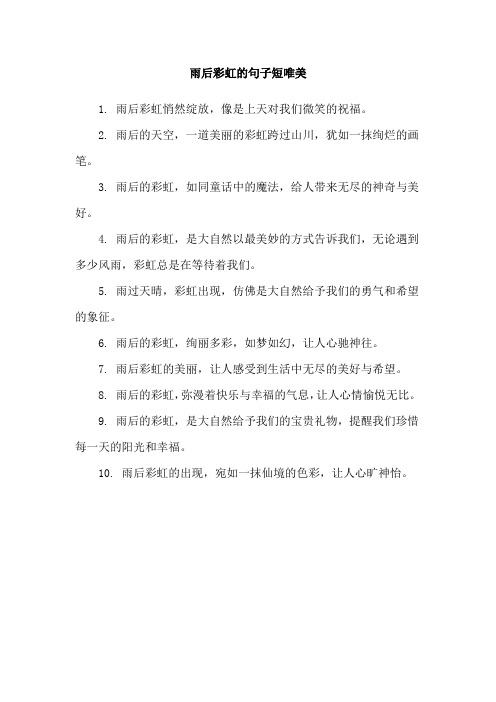 雨后彩虹的句子短唯美

1. 雨后彩虹悄然绽放，像是上天对我们微笑的祝福。

2. 雨后的天空，一道美丽的彩虹跨过山川，犹如一抹绚烂的画笔。

3. 雨后的彩虹，如同童话中的魔法，给人带来无尽的神奇与美好。

4. 雨后的彩虹，是大自然以最美妙的方式告诉我们，无论遇到多少风雨，彩虹总是在等待着我们。

5. 雨过天晴，彩虹出现，仿佛是大自然给予我们的勇气和希望的象征。

6. 雨后的彩虹，绚丽多彩，如梦如幻，让人心驰神往。

7. 雨后彩虹的美丽，让人感受到生活中无尽的美好与希望。

8. 雨后的彩虹，弥漫着快乐与幸福的气息，让人心情愉悦无比。

9. 雨后的彩虹，是大自然给予我们的宝贵礼物，提醒我们珍惜每一天的阳光和幸福。

10. 雨后彩虹的出现，宛如一抹仙境的色彩，让人心旷神怡。